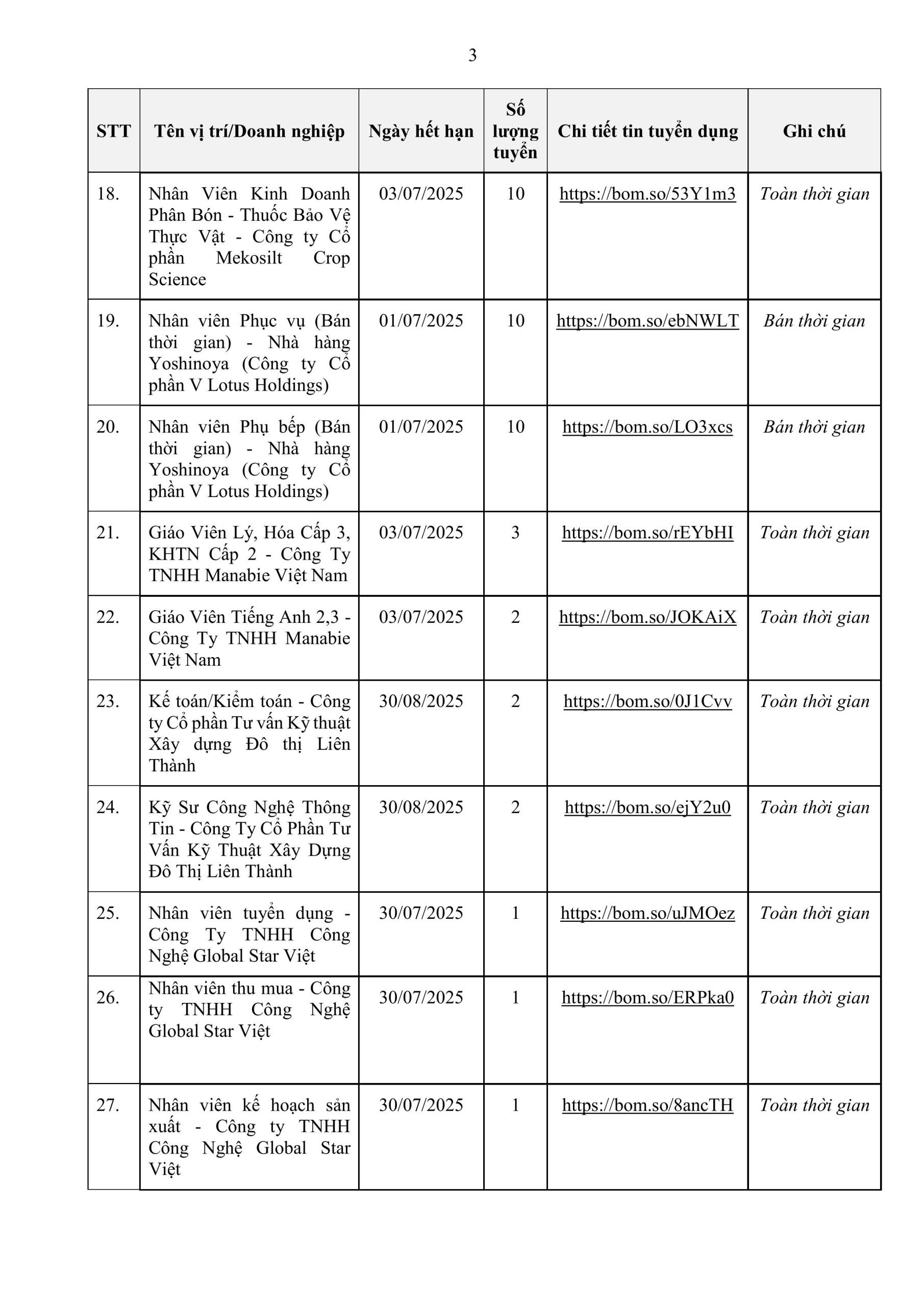 3

| STT | Tên vị trí/Doanh nghiệp | Ngày hết hạn | Số lượng tuyển | Chi tiết tin tuyển dụng | Ghi chú |
|---|---|---|---|---|---|
| 18. | Nhân Viên Kinh Doanh Phân Bón - Thuốc Bảo Vệ Thực Vật - Công ty Cổ phần Mekosilt Crop Science | 03/07/2025 | 10 | https://bom.so/53Y1m3 | Toàn thời gian |
| 19. | Nhân viên Phục vụ (Bán thời gian) - Nhà hàng Yoshinoya (Công ty Cổ phần V Lotus Holdings) | 01/07/2025 | 10 | https://bom.so/ebNWLT | Bán thời gian |
| 20. | Nhân viên Phụ bếp (Bán thời gian) - Nhà hàng Yoshinoya (Công ty Cổ phần V Lotus Holdings) | 01/07/2025 | 10 | https://bom.so/LO3xcs | Bán thời gian |
| 21. | Giáo Viên Lý, Hóa Cấp 3, KHTN Cấp 2 - Công Ty TNHH Manabie Việt Nam | 03/07/2025 | 3 | https://bom.so/rEYbHI | Toàn thời gian |
| 22. | Giáo Viên Tiếng Anh 2,3 - Công Ty TNHH Manabie Việt Nam | 03/07/2025 | 2 | https://bom.so/JOKAiX | Toàn thời gian |
| 23. | Kế toán/Kiểm toán - Công ty Cổ phần Tư vấn Kỹ thuật Xây dựng Đô thị Liên Thành | 30/08/2025 | 2 | https://bom.so/0J1Cvv | Toàn thời gian |
| 24. | Kỹ Sư Công Nghệ Thông Tin - Công Ty Cổ Phần Tư Vấn Kỹ Thuật Xây Dựng Đô Thị Liên Thành | 30/08/2025 | 2 | https://bom.so/ejY2u0 | Toàn thời gian |
| 25. | Nhân viên tuyển dụng - Công Ty TNHH Công Nghệ Global Star Việt | 30/07/2025 | 1 | https://bom.so/uJMOez | Toàn thời gian |
| 26. | Nhân viên thu mua - Công ty TNHH Công Nghệ Global Star Việt | 30/07/2025 | 1 | https://bom.so/ERPka0 | Toàn thời gian |
| 27. | Nhân viên kế hoạch sản xuất - Công ty TNHH Công Nghệ Global Star Việt | 30/07/2025 | 1 | https://bom.so/8ancTH | Toàn thời gian |